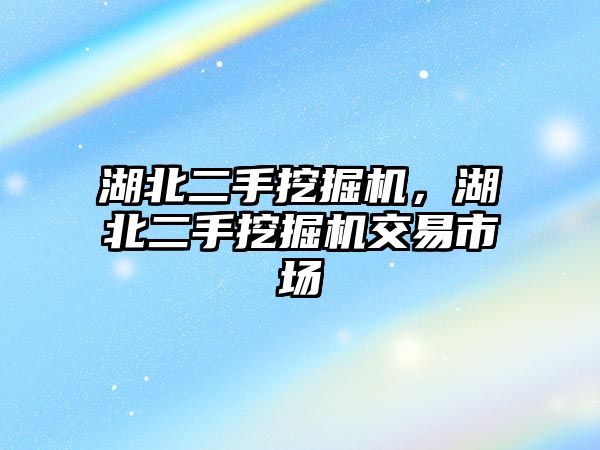 湖北二手挖掘机，湖北二手挖掘机交易市场